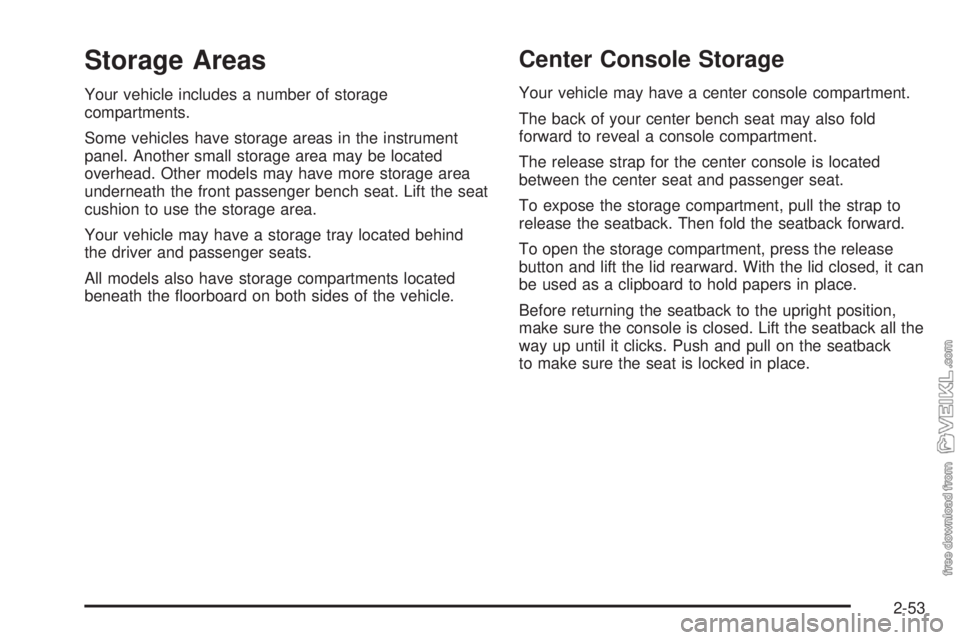 Storage Areas

Your vehicle includes a number of storage compartments.

Some vehicles have storage areas in the instrument panel. Another small storage area may be located overhead. Other models may have more storage area underneath the front passenger bench seat. Lift the seat cushion to use the storage area.

Your vehicle may have a storage tray located behind the driver and passenger seats.

All models also have storage compartments located beneath the floorboard on both sides of the vehicle.

Center Console Storage

Your vehicle may have a center console compartment.

The back of your center bench seat may also fold forward to reveal a console compartment.

The release strap for the center console is located between the center seat and passenger seat.

To expose the storage compartment, pull the strap to release the seatback. Then fold the seatback forward.

To open the storage compartment, press the release button and lift the lid rearward. With the lid closed, it can be used as a clipboard to hold papers in place.

Before returning the seatback to the upright position, make sure the console is closed. Lift the seatback all the way up until it clicks. Push and pull on the seatback to make sure the seat is locked in place.

free download from VEIKL.com

2-53

carmanualsonline.info